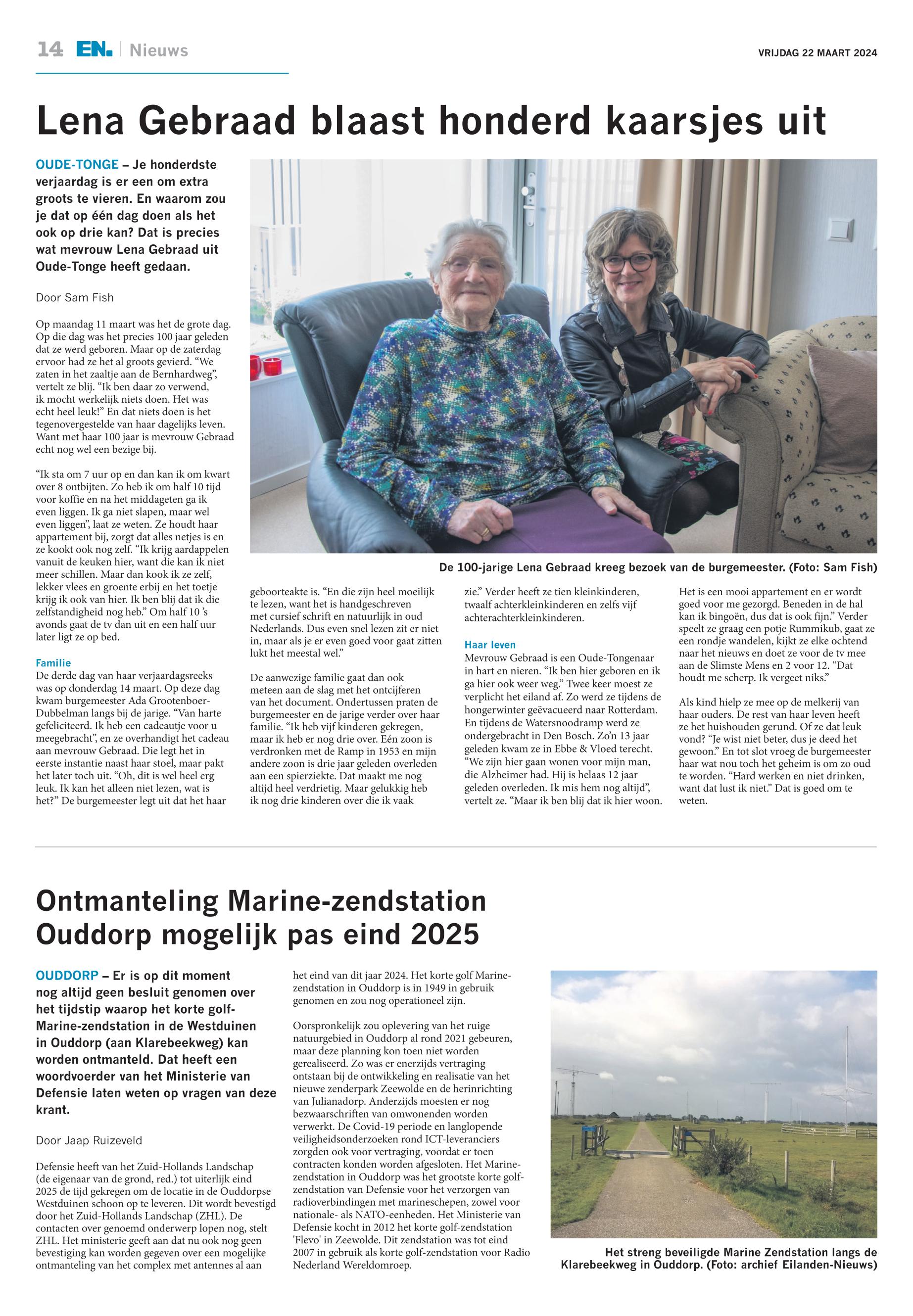 14 EN. | Nieuws

VRIJDAG 22 MAART 2024

Lena Gebraad blaast honderd kaarsjes uit

OUDE-TONGE – Je honderdste verjaardag is er een om extra groots te vieren. En waarom zou je dat op één dag doen als het ook op drie kan? Dat is precies wat mevrouw Lena Gebraad uit Oude-Tonge heeft gedaan.

Door Sam Fish

Op maandag 11 maart was het de grote dag. Op die dag was het precies 100 jaar geleden dat ze werd geboren. Maar op de zaterdag ervoor had ze het al groots gevierd. “We zaten in het zaaltje aan de Bernhardweg”, vertelt ze blij. “Ik ben daar zo verwend, ik mocht werkelijk niets doen. Het was echt heel leuk!” En dat niets doen is het tegenovergestelde van haar dagelijks leven. Want met haar 100 jaar is mevrouw Gebraad echt nog wel een bezige bij.

“Ik sta om 7 uur op en dan kan ik om kwart over 8 ontbijten. Zo heb ik om half 10 tijd voor koffie en na het middageten ga ik even liggen. Ik ga niet slapen, maar wel even liggen”, laat ze weten. Ze houdt haar appartement bij, zorgt dat alles netjes is en ze kookt ook nog zelf. “Ik krijg aardappelen vanuit de keuken hier, want die kan ik niet meer schillen. Maar dan kook ik ze zelf, lekker vlees en groente erbij en het toetje krijg ik ook van hier. Ik ben blij dat ik die zelfstandigheid nog heb.” Om half 10 ’s avonds gaat de tv dan uit en een half uur later ligt ze op bed.

Familie
De derde dag van haar verjaardagsreeks was op donderdag 14 maart. Op deze dag kwam burgemeester Ada Grootenboer-Dubbelman langs bij de jarige. “Van harte gefeliciteerd. Ik heb een cadeautje voor u meegebracht”, en ze overhandigt het cadeau aan mevrouw Gebraad. Die legt het in eerste instantie naast haar stoel, maar pakt het later toch uit. “Oh, dit is wel heel erg leuk. Ik kan het alleen niet lezen, wat is het?” De burgemeester legt uit dat het haar geboorteakte is. “En die zijn heel moeilijk te lezen, want het is handgeschreven met cursief schrift en natuurlijk in oud Nederlands. Dus even snel lezen zit er niet in, maar als je er even goed voor gaat zitten lukt het meestal wel.”

De aanwezige familie gaat dan ook meteen aan de slag met het ontcijferen van het document. Ondertussen praten de burgemeester en de jarige verder over haar familie. “Ik heb vijf kinderen gekregen, maar ik heb er nog drie over. Eén zoon is verdronken met de Ramp in 1953 en mijn andere zoon is drie jaar geleden overleden aan een spierziekte. Dat maakt me nog altijd heel verdrietig. Maar gelukkig heb ik nog drie kinderen over die ik vaak zie.” Verder heeft ze tien kleinkinderen, twaalf achterkleinkinderen en zelfs vijf achterachterkleinkinderen.

Haar leven
Mevrouw Gebraad is een Oude-Tongenaar in hart en nieren. “Ik ben hier geboren en ik ga hier ook weer weg.” Twee keer moest ze verplicht het eiland af. Zo werd ze tijdens de hongerwinter geëvacueerd naar Rotterdam. En tijdens de Watersnoodramp werd ze ondergebracht in Den Bosch. Zo’n 13 jaar geleden kwam ze in Ebbe & Vloed terecht. “We zijn hier gaan wonen voor mijn man, die Alzheimer had. Hij is helaas 12 jaar geleden overleden. Ik mis hem nog altijd”, vertelt ze. “Maar ik ben blij dat ik hier woon. Het is een mooi appartement en er wordt goed voor me gezorgd. Beneden in de hal kan ik bingoën, dus dat is ook fijn.” Verder speelt ze graag een potje Rummikub, gaat ze een rondje wandelen, kijkt ze elke ochtend naar het nieuws en doet ze voor de tv mee aan de Slimste Mens en 2 voor 12. “Dat houdt me scherp. Ik vergeet niks.”

Als kind hielp ze mee op de melkerij van haar ouders. De rest van haar leven heeft ze het huishouden gerund. Of ze dat leuk vond? “Je wist niet beter, dus je deed het gewoon.” En tot slot vroeg de burgemeester haar wat nou toch het geheim is om zo oud te worden. “Hard werken en niet drinken, want dat lust ik niet.” Dat is goed om te weten.

De 100-jarige Lena Gebraad kreeg bezoek van de burgemeester. (Foto: Sam Fish)

Ontmanteling Marine-zendstation Ouddorp mogelijk pas eind 2025

OUDDORP – Er is op dit moment nog altijd geen besluit genomen over het tijdstip waarop het korte golf-Marine-zendstation in de Westduinen in Ouddorp (aan Klarebeekweg) kan worden ontmanteld. Dat heeft een woordvoerder van het Ministerie van Defensie laten weten op vragen van deze krant.

Door Jaap Ruizeveld

Defensie heeft van het Zuid-Hollands Landschap (de eigenaar van de grond, red.) tot uiterlijk eind 2025 de tijd gekregen om de locatie in de Ouddorpse Westduinen schoon op te leveren. Dit wordt bevestigd door het Zuid-Hollands Landschap (ZHL). De contacten over genoemd onderwerp lopen nog, stelt ZHL. Het ministerie geeft aan dat nu ook nog geen bevestiging kan worden gegeven over een mogelijke ontmanteling van het complex met antennes al aan het eind van dit jaar 2024. Het korte golf Marine-zendstation in Ouddorp is in 1949 in gebruik genomen en zou nog operationeel zijn.

Oorspronkelijk zou oplevering van het ruige natuurgebied in Ouddorp al rond 2021 gebeuren, maar deze planning kon toen niet worden gerealiseerd. Zo was er enerzijds vertraging ontstaan bij de ontwikkeling en realisatie van het nieuwe zenderpark Zeewolde en de herinrichting van Julianadorp. Anderzijds moesten er nog bezwaarschriften van omwonenden worden verwerkt. De Covid-19 periode en langlopende veiligheidsonderzoeken rond ICT-leveranciers zorgden ook voor vertraging, voordat er toen contracten konden worden afgesloten. Het Marine-zendstation in Ouddorp was het grootste korte golf-zendstation van Defensie voor het verzorgen van radioverbindingen met marineschepen, zowel voor nationale- als NATO-eenheden. Het Ministerie van Defensie kocht in 2012 het korte golf-zendstation 'Flevo' in Zeewolde. Dit zendstation was tot eind 2007 in gebruik als korte golf-zendstation voor Radio Nederland Wereldomroep.

Het streng beveiligde Marine Zendstation langs de Klarebeekweg in Ouddorp. (Foto: archief Eilanden-Nieuws)